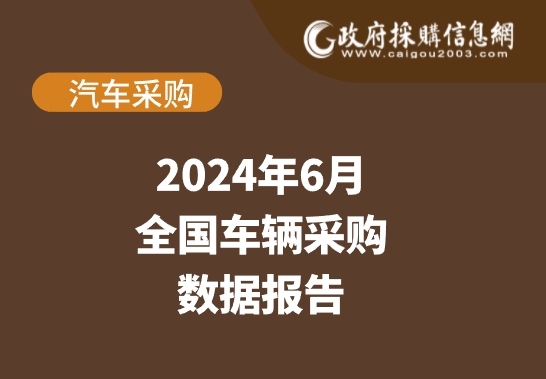 政府採購信息網
WWW.caigou2003.com

汽车采购

2024年6月
全国车辆采购
数据报告